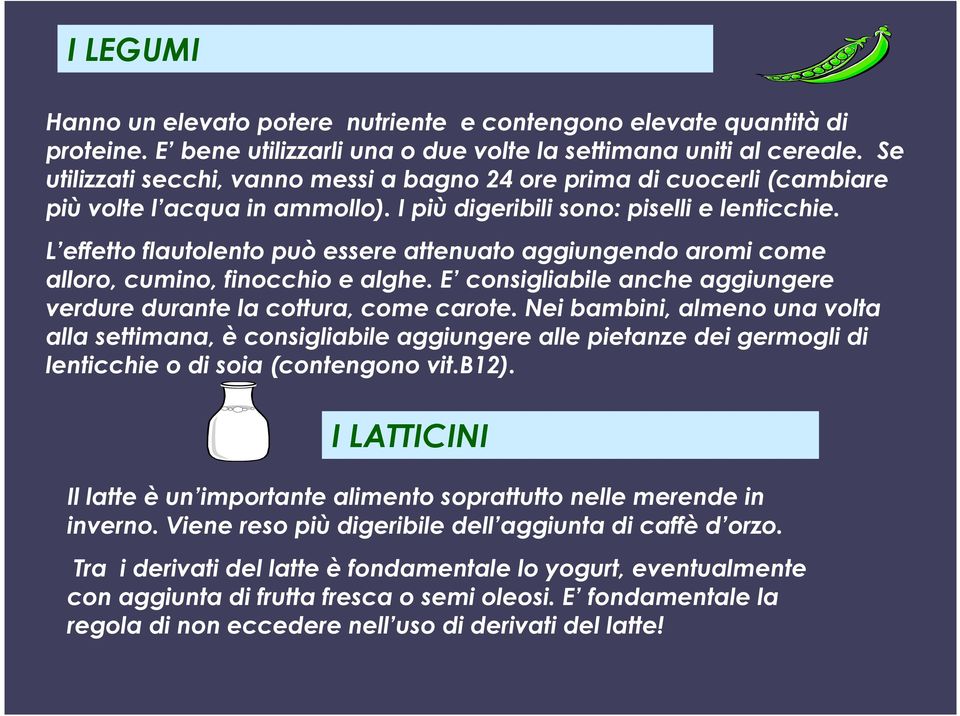 I LEGUMI

Hanno un elevato potere nutriente e contengono elevate quantità di proteine. E' bene utilizzarli una o due volte la settimana uniti al cereale. Se utilizzati secchi, vanno messi a bagno 24 ore prima di cuocerli (cambiare più volte l'acqua in ammollo). I più digeribili sono: piselli e lenticchie.

L'effetto flautolento può essere attenuato aggiungendo aromi come alloro, cumino, finocchio e alghe. E' consigliabile anche aggiungere verdure durante la cottura, come carote. Nei bambini, almeno una volta alla settimana, è consigliabile aggiungere alle pietanze dei germogli di lenticchie o di soia (contengono vit.B12).

I LATTICINI

Il latte è un'importante alimento soprattutto nelle merende in inverno. Viene reso più digeribile dell'aggiunta di caffè d'orzo.

Tra i derivati del latte è fondamentale lo yogurt, eventualmente con aggiunta di frutta fresca o semi oleosi. E' fondamentale la regola di non eccedere nell'uso di derivati del latte!